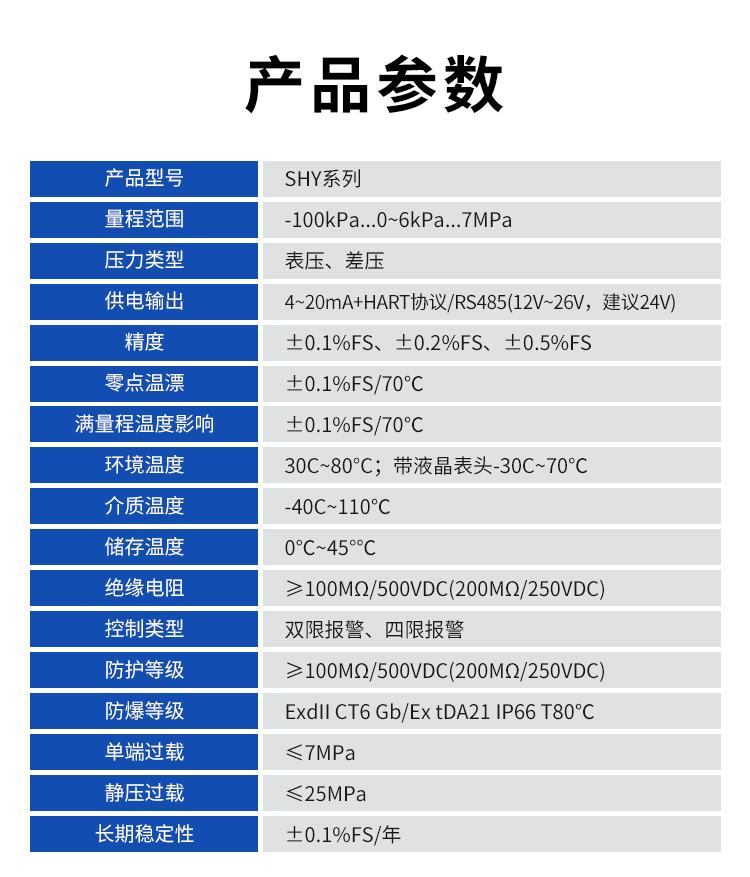 产品参数

| 产品型号 | SHY系列 |
|---|---|
| 量程范围 | -100kPa...0~6kPa...7MPa |
| 压力类型 | 表压、差压 |
| 供电输出 | 4~20mA+HART协议/RS485(12V~26V，建议24V) |
| 精度 | ±0.1%FS、±0.2%FS、±0.5%FS |
| 零点温漂 | ±0.1%FS/70°C |
| 满量程温度影响 | ±0.1%FS/70°C |
| 环境温度 | 30C~80°C；带液晶表头-30C~70°C |
| 介质温度 | -40C~110°C |
| 储存温度 | 0°C~45°°C |
| 绝缘电阻 | ≥100MΩ/500VDC(200MΩ/250VDC) |
| 控制类型 | 双限报警、四限报警 |
| 防护等级 | ≥100MΩ/500VDC(200MΩ/250VDC) |
| 防爆等级 | ExdII CT6 Gb/Ex tDA21 IP66 T80°C |
| 单端过载 | ≤7MPa |
| 静压过载 | ≤25MPa |
| 长期稳定性 | ±0.1%FS/年 |